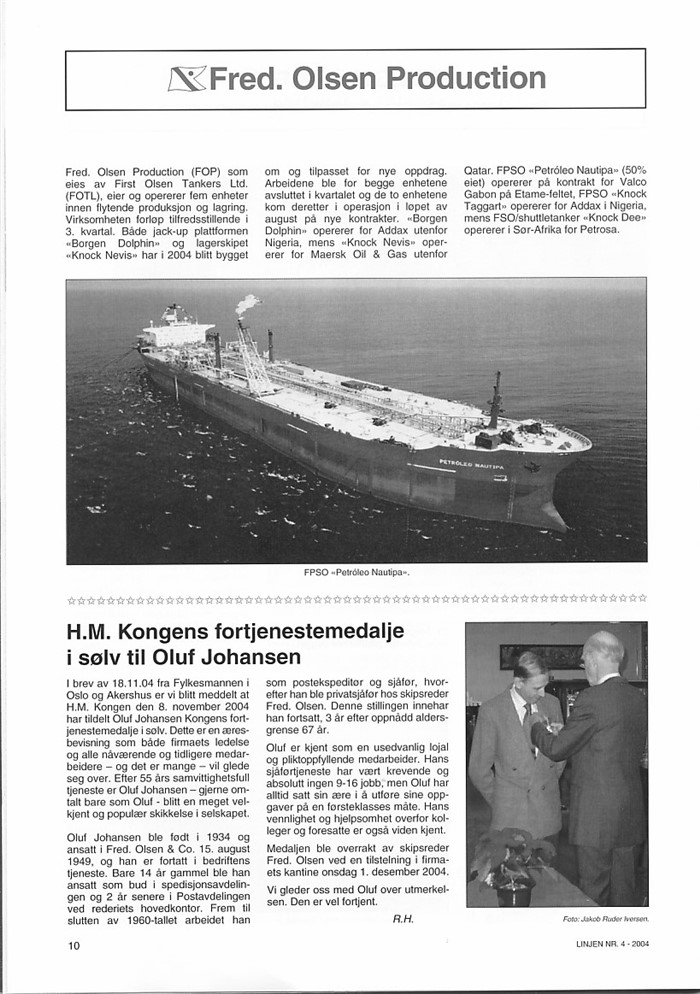 Fred. Olsen Production

Fred. Olsen Production (FOP) som eies av First Olsen Tankers Ltd. (FOTL), eier og opererer fem enheter innen flytende produksjon og lagring. Virksomheten forløp tilfredsstillende i 3. kvartal. Både jack-up plattformen «Borgen Dolphin» og lagerskipet «Knock Nevis» har i 2004 blitt bygget om og tilpasset for nye oppdrag. Arbeidene ble for begge enhetene avsluttet i kvartalet og de to enhetene kom deretter i operasjon i løpet av august på nye kontrakter. «Borgen Dolphin» opererer for Addax utenfor Nigeria, mens «Knock Nevis» opererer for Maersk Oil & Gas utenfor Qatar. FPSO «Petróleo Nautipa» (50% eiet) opererer på kontrakt for Valco Gabon på Etame-feltet, FPSO «Knock Taggart» opererer for Addax i Nigeria, mens FSO/shuttletanker «Knock Dee» opererer i Sør-Afrika for Petrosa.

PETRÓLEO NAUTIPA

FPSO «Petróleo Nautipa».

H.M. Kongens fortjenestemedalje i sølv til Oluf Johansen

I brev av 18.11.04 fra Fylkesmannen i Oslo og Akershus er vi blitt meddelt at H.M. Kongen den 8. november 2004 har tildelt Oluf Johansen Kongens fortjenestemedalje i sølv. Dette er en æresbevisning som både firmaets ledelse og alle nåværende og tidligere medarbeidere – og det er mange – vil glede seg over. Efter 55 års samvittighetsfull tjeneste er Oluf Johansen – gjerne omtalt bare som Oluf - blitt en meget velkjent og populær skikkelse i selskapet.

Oluf Johansen ble født i 1934 og ansatt i Fred. Olsen & Co. 15. august 1949, og han er fortatt i bedriftens tjeneste. Bare 14 år gammel ble han ansatt som bud i spedisjonsavdelingen og 2 år senere i Postavdelingen ved rederiets hovedkontor. Frem til slutten av 1960-tallet arbeidet han som postekspeditør og sjåfør, hvorefter han ble privatsjåfør hos skipsreder Fred. Olsen. Denne stillingen innehar han fortsatt, 3 år efter oppnådd aldersgrense 67 år.

Oluf er kjent som en usedvanlig lojal og pliktoppfyllende medarbeider. Hans sjåførtjeneste har vært krevende og absolutt ingen 9-16 jobb, men Oluf har alltid satt sin ære i å utføre sine oppgaver på en førsteklasses måte. Hans vennlighet og hjelpsomhet overfor kolleger og foresatte er også viden kjent.

Medaljen ble overrakt av skipsreder Fred. Olsen ved en tilstelning i firmaets kantine onsdag 1. desember 2004.

Vi gleder oss med Oluf over utmerkelsen. Den er vel fortjent.

R.H.

Foto: Jakob Ruder Iversen.

10

LINJEN NR. 4 - 2004